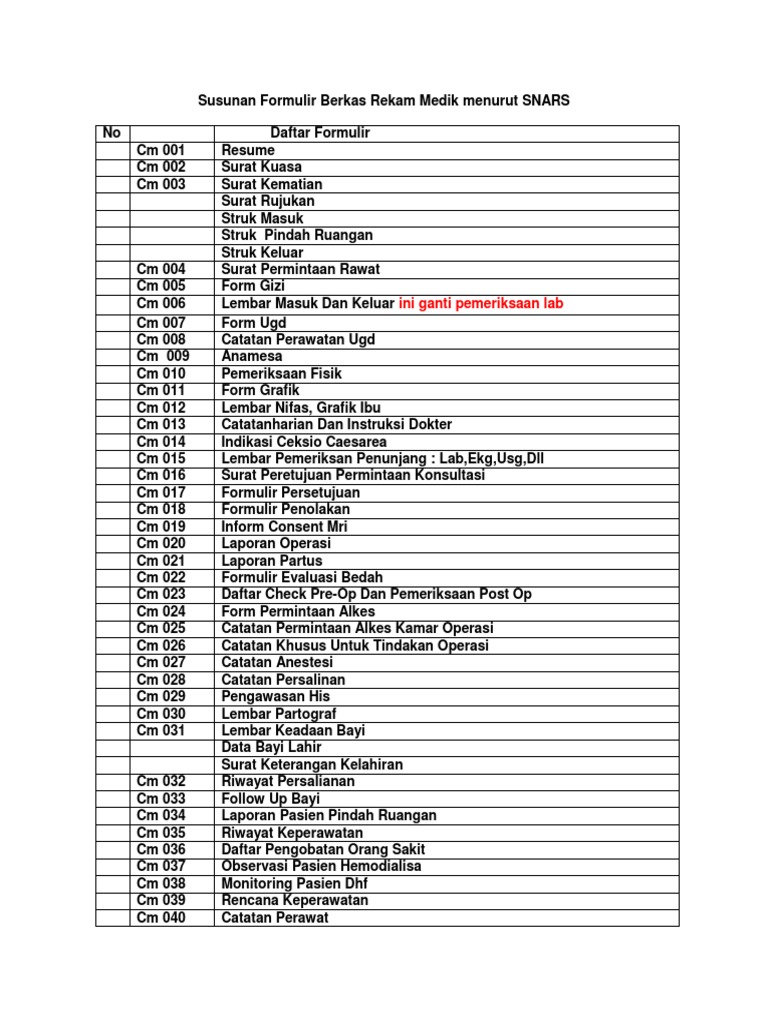 Susunan Formulir Berkas Rekam Medik menurut SNARS

| No | | Daftar Formulir |
|---|---|---|
| | Cm 001 | Resume |
| | Cm 002 | Surat Kuasa |
| | Cm 003 | Surat Kematian |
| | | Surat Rujukan |
| | | Struk Masuk |
| | | Struk Pindah Ruangan |
| | | Struk Keluar |
| | Cm 004 | Surat Permintaan Rawat |
| | Cm 005 | Form Gizi |
| | Cm 006 | Lembar Masuk Dan Keluar ini ganti pemeriksaan lab |
| | Cm 007 | Form Ugd |
| | Cm 008 | Catatan Perawatan Ugd |
| | Cm 009 | Anamesa |
| | Cm 010 | Pemeriksaan Fisik |
| | Cm 011 | Form Grafik |
| | Cm 012 | Lembar Nifas, Grafik Ibu |
| | Cm 013 | Catatanharian Dan Instruksi Dokter |
| | Cm 014 | Indikasi Ceksio Caesarea |
| | Cm 015 | Lembar Pemeriksan Penunjang : Lab,Ekg,Usg,Dll |
| | Cm 016 | Surat Peretujuan Permintaan Konsultasi |
| | Cm 017 | Formulir Persetujuan |
| | Cm 018 | Formulir Penolakan |
| | Cm 019 | Inform Consent Mri |
| | Cm 020 | Laporan Operasi |
| | Cm 021 | Laporan Partus |
| | Cm 022 | Formulir Evaluasi Bedah |
| | Cm 023 | Daftar Check Pre-Op Dan Pemeriksaan Post Op |
| | Cm 024 | Form Permintaan Alkes |
| | Cm 025 | Catatan Permintaan Alkes Kamar Operasi |
| | Cm 026 | Catatan Khusus Untuk Tindakan Operasi |
| | Cm 027 | Catatan Anestesi |
| | Cm 028 | Catatan Persalinan |
| | Cm 029 | Pengawasan His |
| | Cm 030 | Lembar Partograf |
| | Cm 031 | Lembar Keadaan Bayi |
| | | Data Bayi Lahir |
| | | Surat Keterangan Kelahiran |
| | Cm 032 | Riwayat Persalianan |
| | Cm 033 | Follow Up Bayi |
| | Cm 034 | Laporan Pasien Pindah Ruangan |
| | Cm 035 | Riwayat Keperawatan |
| | Cm 036 | Daftar Pengobatan Orang Sakit |
| | Cm 037 | Observasi Pasien Hemodialisa |
| | Cm 038 | Monitoring Pasien Dhf |
| | Cm 039 | Rencana Keperawatan |
| | Cm 040 | Catatan Perawat |